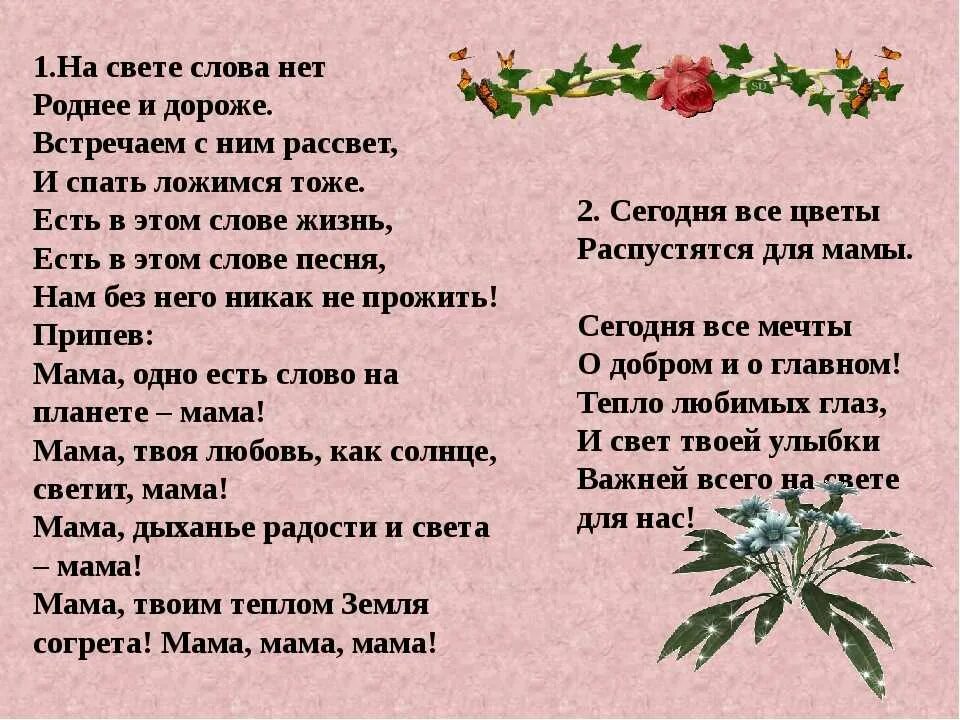 1.На свете слова нет
Роднее и дороже.
Встречаем с ним рассвет,
И спать ложимся тоже.
Есть в этом слове жизнь,
Есть в этом слове песня,
Нам без него никак не прожить!
Припев:
Мама, одно есть слово на планете – мама!
Мама, твоя любовь, как солнце, светит, мама!
Мама, дыханье радости и света – мама!
Мама, твоим теплом Земля согрета! Мама, мама, мама!

2. Сегодня все цветы
Распустятся для мамы.

Сегодня все мечты
О добром и о главном!
Тепло любимых глаз,
И свет твоей улыбки
Важней всего на свете
для нас!